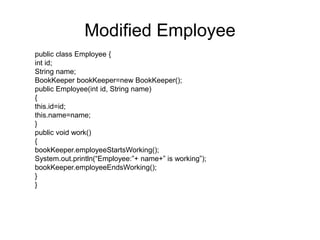 Modified Employee

public class Employee {
int id;
String name;
BookKeeper bookKeeper=new BookKeeper();
public Employee(int id, String name)
{
this.id=id;
this.name=name;
}
public void work()
{
bookKeeper.employeeStartsWorking();
System.out.println("Employee:"+ name+" is working");
bookKeeper.employeeEndsWorking();
}
}